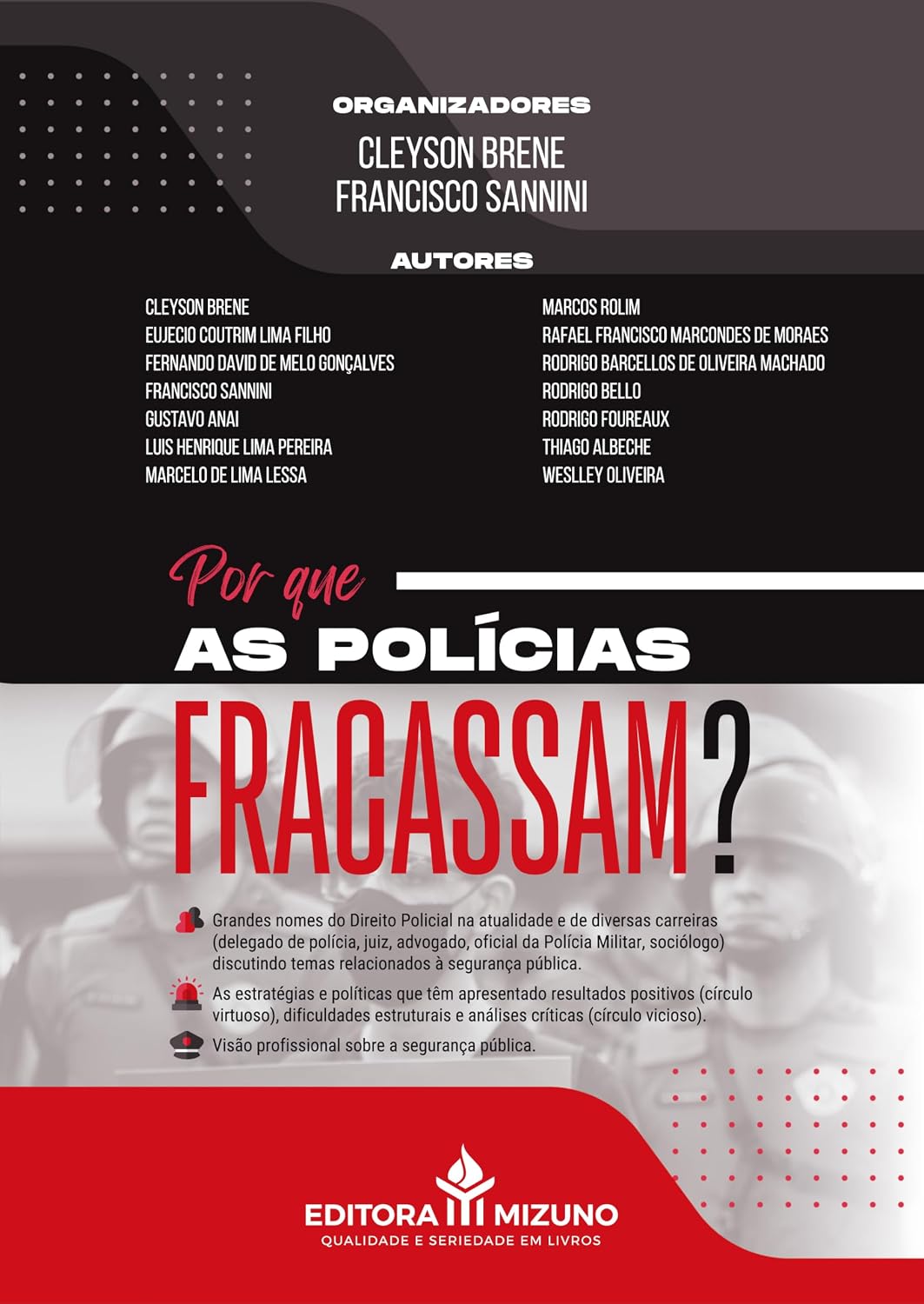 ORGANIZADORES

CLEYSON BRENE
FRANCISCO SANNINI

AUTORES

CLEYSON BRENE
EUJECIO COUTRIM LIMA FILHO
FERNANDO DAVID DE MELO GONÇALVES
FRANCISCO SANNINI
GUSTAVO ANAI
LUIS HENRIQUE LIMA PEREIRA
MARCELO DE LIMA LESSA

MARCOS ROLIM
RAFAEL FRANCISCO MARCONDES DE MORAES
RODRIGO BARCELLOS DE OLIVEIRA MACHADO
RODRIGO BELLO
RODRIGO FOUREAUX
THIAGO ALBECHE
WESLLEY OLIVEIRA

Por que
AS POLÍCIAS
FRACASSAM?

Grandes nomes do Direito Policial na atualidade e de diversas carreiras (delegado de polícia, juiz, advogado, oficial da Polícia Militar, sociólogo) discutindo temas relacionados à segurança pública.

As estratégias e políticas que têm apresentado resultados positivos (círculo virtuoso), dificuldades estruturais e análises críticas (círculo vicioso).

Visão profissional sobre a segurança pública.

EDITORA MIZUNO
QUALIDADE E SERIEDADE EM LIVROS